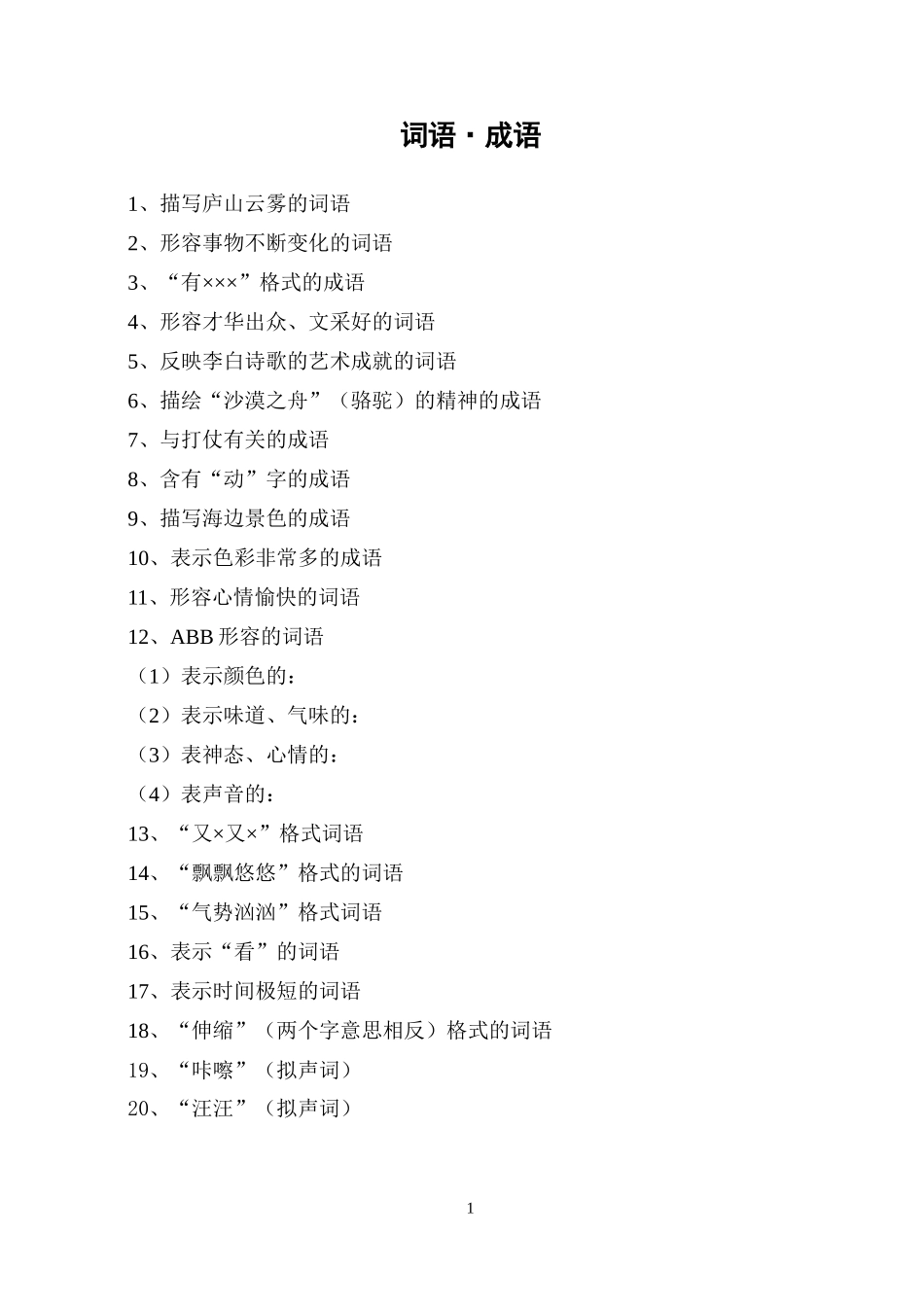 词语·成语

1、描写庐山云雾的词语

2、形容事物不断变化的词语

3、“有×××”格式的成语

4、形容才华出众、文采好的词语

5、反映李白诗歌的艺术成就的词语

6、描绘“沙漠之舟”（骆驼）的精神的成语

7、与打仗有关的成语

8、含有“动”字的成语

9、描写海边景色的成语

10、表示色彩非常多的成语

11、形容心情愉快的词语

12、ABB 形容的词语

（1）表示颜色的：

（2）表示味道、气味的：

（3）表神态、心情的：

（4）表声音的：

13、“又×又×”格式词语

14、“飘飘悠悠”格式的词语

15、“气势汹汹”格式词语

16、表示“看”的词语

17、表示时间极短的词语

18、“伸缩”（两个字意思相反）格式的词语

19、“咔嚓”（拟声词）

20、“汪汪”（拟声词）

1